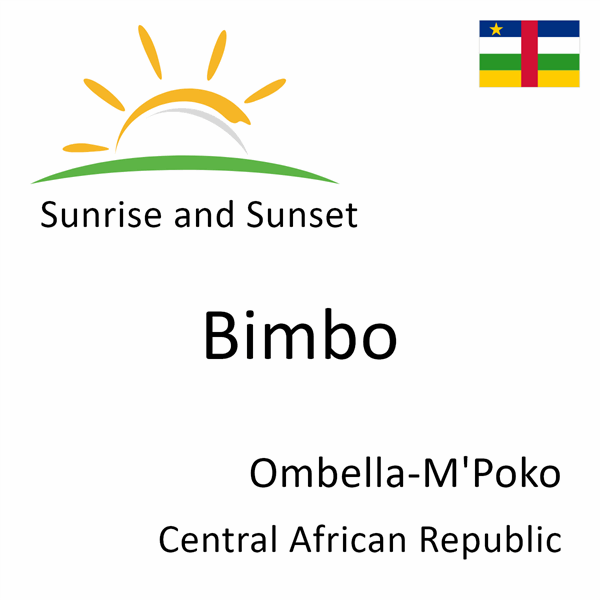 Sunrise and Sunset

Bimbo

Ombella-M'Poko

Central African Republic